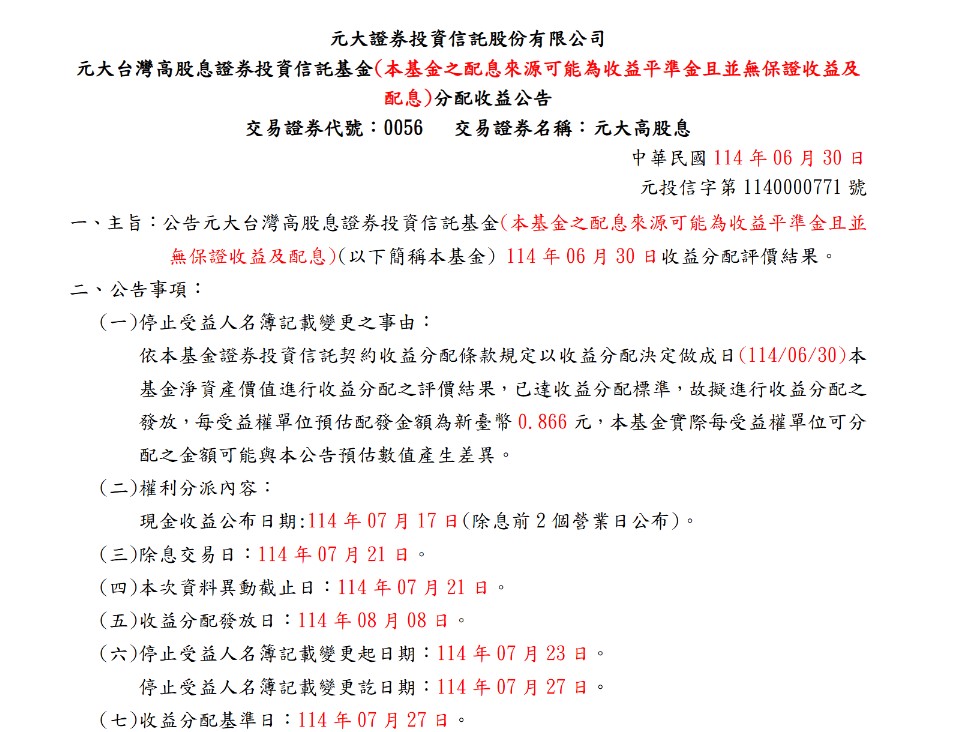 元大證券投資信託股份有限公司

元大台灣高股息證券投資信託基金(本基金之配息來源可能為收益平準金且並無保證收益及配息)分配收益公告

交易證券代號：0056　　交易證券名稱：元大高股息

中華民國 114 年 06 月 30 日

元投信字第 1140000771 號

一、主旨：公告元大台灣高股息證券投資信託基金(本基金之配息來源可能為收益平準金且並無保證收益及配息)(以下簡稱本基金) 114 年 06 月 30 日收益分配評價結果。

二、公告事項：

(一)停止受益人名簿記載變更之事由：

依本基金證券投資信託契約收益分配條款規定以收益分配決定做成日(114/06/30)本基金淨資產價值進行收益分配之評價結果，已達收益分配標準，故擬進行收益分配之發放，每受益權單位預估配發金額為新臺幣 0.866 元，本基金實際每受益權單位可分配之金額可能與本公告預估數值產生差異。

(二)權利分派內容：

現金收益公布日期:114 年 07 月 17 日(除息前 2 個營業日公布)。

(三)除息交易日：114 年 07 月 21 日。

(四)本次資料異動截止日：114 年 07 月 21 日。

(五)收益分配發放日：114 年 08 月 08 日。

(六)停止受益人名簿記載變更起日期：114 年 07 月 23 日。

停止受益人名簿記載變更訖日期：114 年 07 月 27 日。

(七)收益分配基準日：114 年 07 月 27 日。